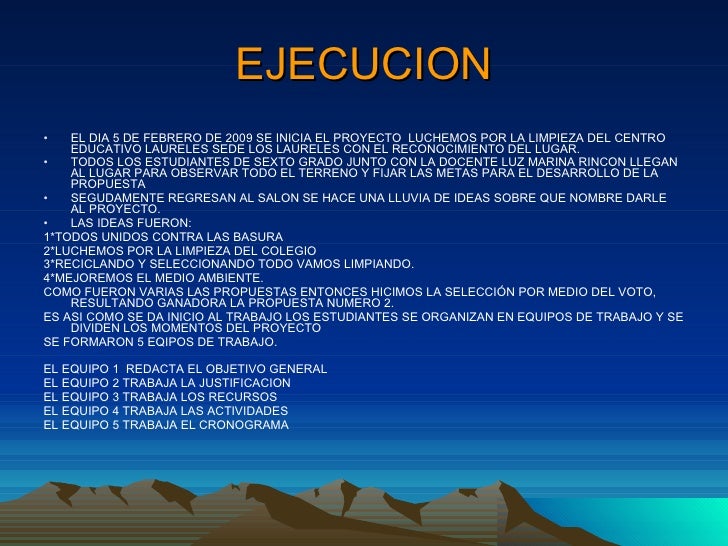 EJECUCION

• EL DIA 5 DE FEBRERO DE 2009 SE INICIA EL PROYECTO LUCHEMOS POR LA LIMPIEZA DEL CENTRO EDUCATIVO LAURELES SEDE LOS LAURELES CON EL RECONOCIMIENTO DEL LUGAR.
• TODOS LOS ESTUDIANTES DE SEXTO GRADO JUNTO CON LA DOCENTE LUZ MARINA RINCON LLEGAN AL LUGAR PARA OBSERVAR TODO EL TERRENO Y FIJAR LAS METAS PARA EL DESARROLLO DE LA PROPUESTA
• SEGUDAMENTE REGRESAN AL SALON SE HACE UNA LLUVIA DE IDEAS SOBRE QUE NOMBRE DARLE AL PROYECTO.
• LAS IDEAS FUERON:
1*TODOS UNIDOS CONTRA LAS BASURA
2*LUCHEMOS POR LA LIMPIEZA DEL COLEGIO
3*RECICLANDO Y SELECCIONANDO TODO VAMOS LIMPIANDO.
4*MEJOREMOS EL MEDIO AMBIENTE.
COMO FUERON VARIAS LAS PROPUESTAS ENTONCES HICIMOS LA SELECCIÓN POR MEDIO DEL VOTO, RESULTANDO GANADORA LA PROPUESTA NUMERO 2.
ES ASI COMO SE DA INICIO AL TRABAJO LOS ESTUDIANTES SE ORGANIZAN EN EQUIPOS DE TRABAJO Y SE DIVIDEN LOS MOMENTOS DEL PROYECTO
SE FORMARON 5 EQIPOS DE TRABAJO.

EL EQUIPO 1 REDACTA EL OBJETIVO GENERAL
EL EQUIPO 2 TRABAJA LA JUSTIFICACION
EL EQUIPO 3 TRABAJA LOS RECURSOS
EL EQUIPO 4 TRABAJA LAS ACTIVIDADES
EL EQUIPO 5 TRABAJA EL CRONOGRAMA